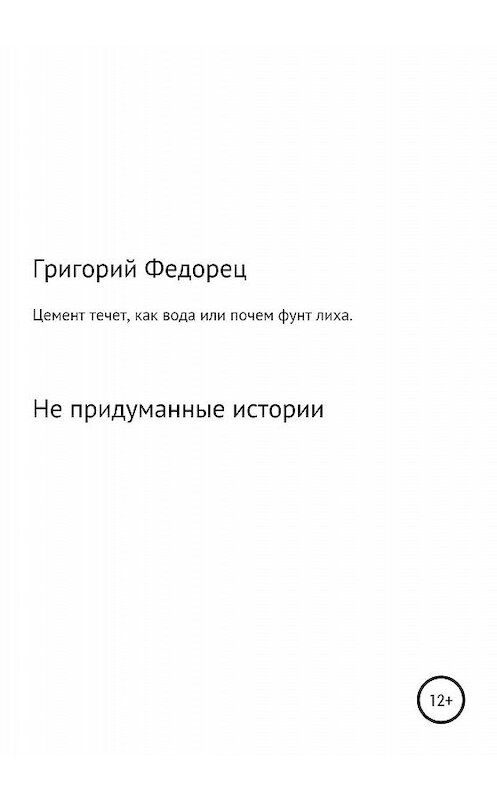 Григорий Федорец

Цемент течет, как вода или почем фунт лиха.

Не придуманные истории

12+